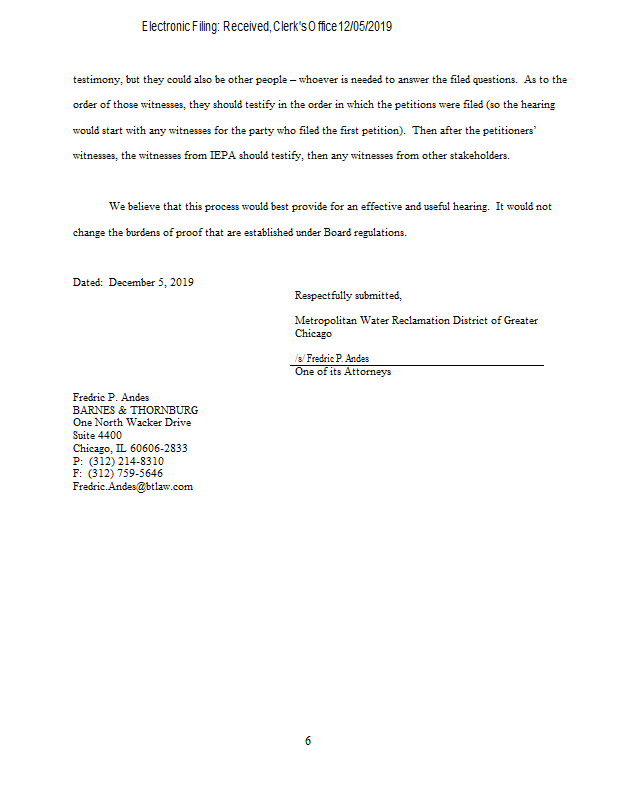 Electronic Filing: Received, Clerk's Office 12/05/2019

testimony, but they could also be other people – whoever is needed to answer the filed questions. As to the order of those witnesses, they should testify in the order in which the petitions were filed (so the hearing would start with any witnesses for the party who filed the first petition). Then after the petitioners' witnesses, the witnesses from IEPA should testify, then any witnesses from other stakeholders.

We believe that this process would best provide for an effective and useful hearing. It would not change the burdens of proof that are established under Board regulations.

Dated: December 5, 2019

Respectfully submitted,

Metropolitan Water Reclamation District of Greater Chicago

/s/ Fredric P. Andes
One of its Attorneys

Fredric P. Andes
BARNES & THORNBURG
One North Wacker Drive
Suite 4400
Chicago, IL 60606-2833
P: (312) 214-8310
F: (312) 759-5646
Fredric.Andes@btlaw.com

6